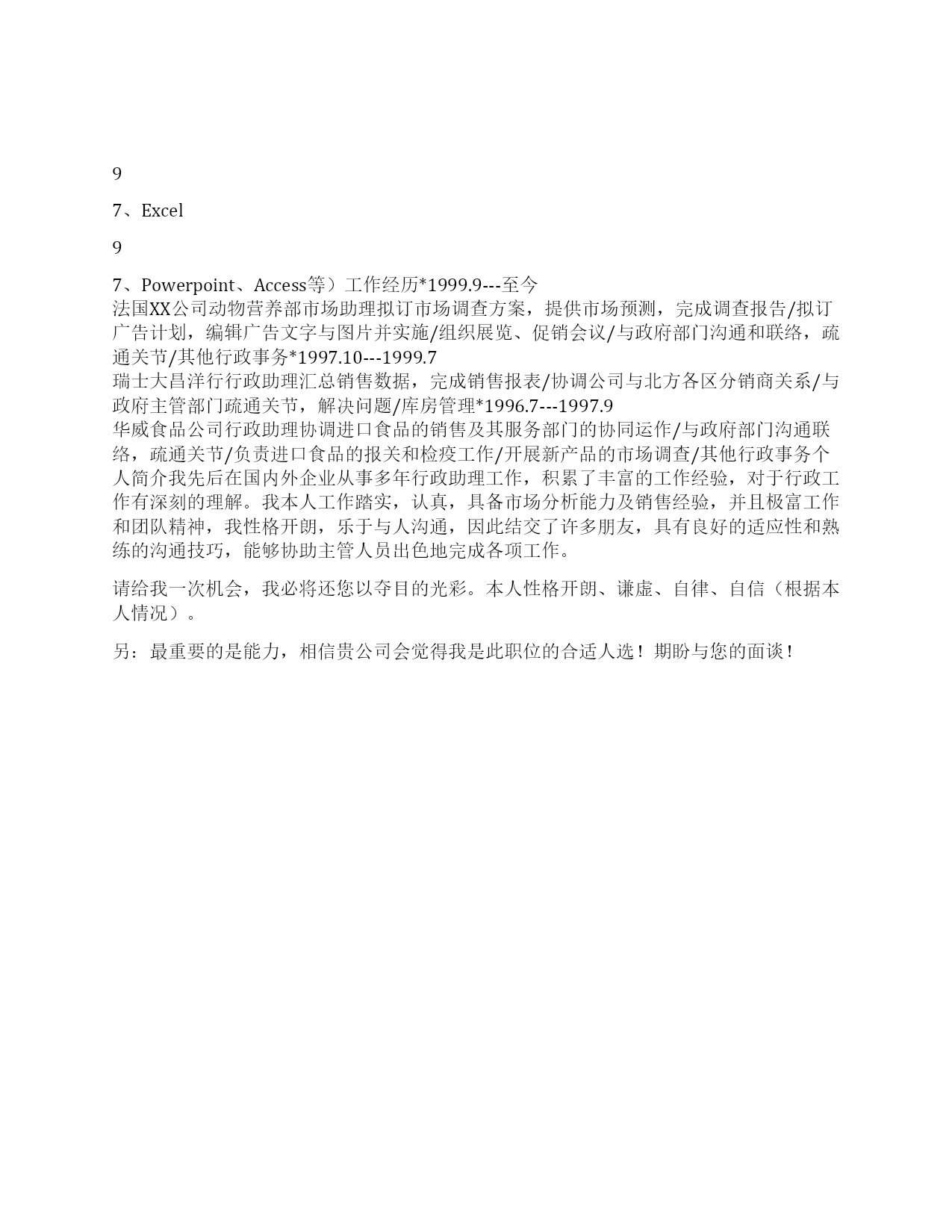 9

7、Excel

9

7、Powerpoint、Access等）工作经历*1999.9---至今
法国XX公司动物营养部市场助理拟订市场调查方案，提供市场预测，完成调查报告/拟订广告计划，编辑广告文字与图片并实施/组织展览、促销会议/与政府部门沟通和联络，疏通关节/其他行政事务*1997.10---1999.7
瑞士大昌洋行行政助理汇总销售数据，完成销售报表/协调公司与北方各区分销商关系/与政府主管部门疏通关节，解决问题/库房管理*1996.7---1997.9
华威食品公司行政助理协调进口食品的销售及其服务部门的协同运作/与政府部门沟通联络，疏通关节/负责进口食品的报关和检疫工作/开展新产品的市场调查/其他行政事务个人简介我先后在国内外企业从事多年行政助理工作，积累了丰富的工作经验，对于行政工作有深刻的理解。我本人工作踏实，认真，具备市场分析能力及销售经验，并且极富工作和团队精神，我性格开朗，乐于与人沟通，因此结交了许多朋友，具有良好的适应性和熟练的沟通技巧，能够协助主管人员出色地完成各项工作。

请给我一次机会，我必将还您以夺目的光彩。本人性格开朗、谦虚、自律、自信（根据本人情况）。

另：最重要的是能力，相信贵公司会觉得我是此职位的合适人选！期盼与您的面谈！